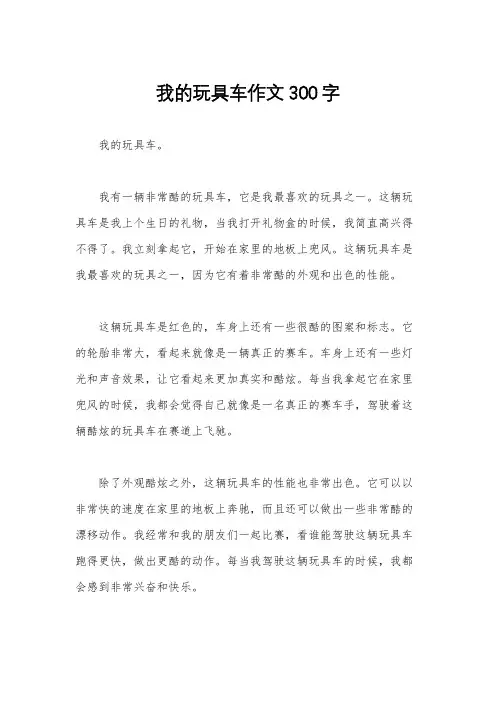 我的玩具车作文300字

我的玩具车。

我有一辆非常酷的玩具车，它是我最喜欢的玩具之一。这辆玩具车是我上个生日的礼物，当我打开礼物盒的时候，我简直高兴得不得了。我立刻拿起它，开始在家里的地板上兜风。这辆玩具车是我最喜欢的玩具之一，因为它有着非常酷的外观和出色的性能。

这辆玩具车是红色的，车身上还有一些很酷的图案和标志。它的轮胎非常大，看起来就像是一辆真正的赛车。车身上还有一些灯光和声音效果，让它看起来更加真实和酷炫。每当我拿起它在家里兜风的时候，我都会觉得自己就像是一名真正的赛车手，驾驶着这辆酷炫的玩具车在赛道上飞驰。

除了外观酷炫之外，这辆玩具车的性能也非常出色。它可以以非常快的速度在家里的地板上奔驰，而且还可以做出一些非常酷的漂移动作。我经常和我的朋友们一起比赛，看谁能驾驶这辆玩具车跑得更快，做出更酷的动作。每当我驾驶这辆玩具车的时候，我都会感到非常兴奋和快乐。